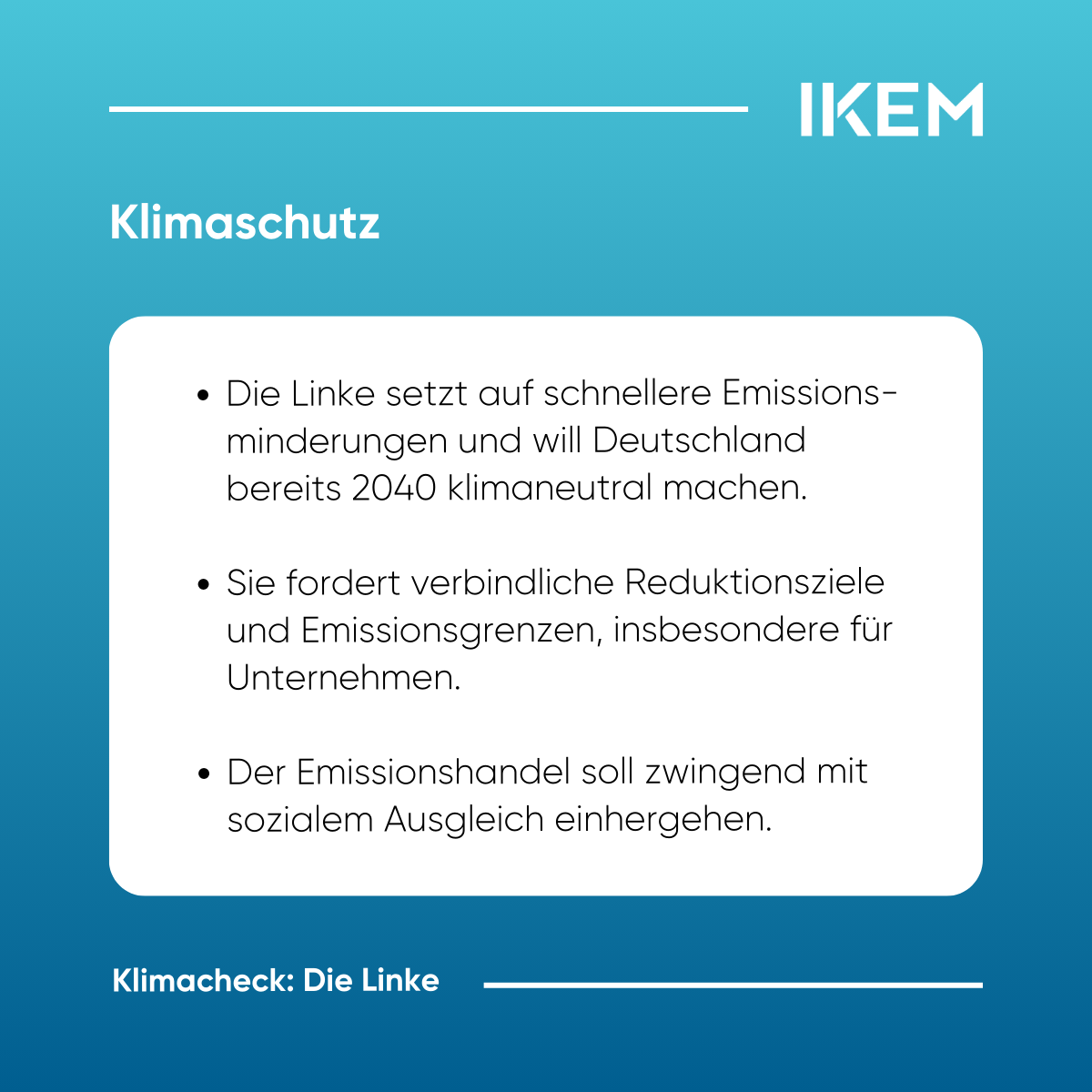 IKEM

Klimaschutz

• Die Linke setzt auf schnellere Emissionsminderungen und will Deutschland bereits 2040 klimaneutral machen.

• Sie fordert verbindliche Reduktionsziele und Emissionsgrenzen, insbesondere für Unternehmen.

• Der Emissionshandel soll zwingend mit sozialem Ausgleich einhergehen.

Klimacheck: Die Linke